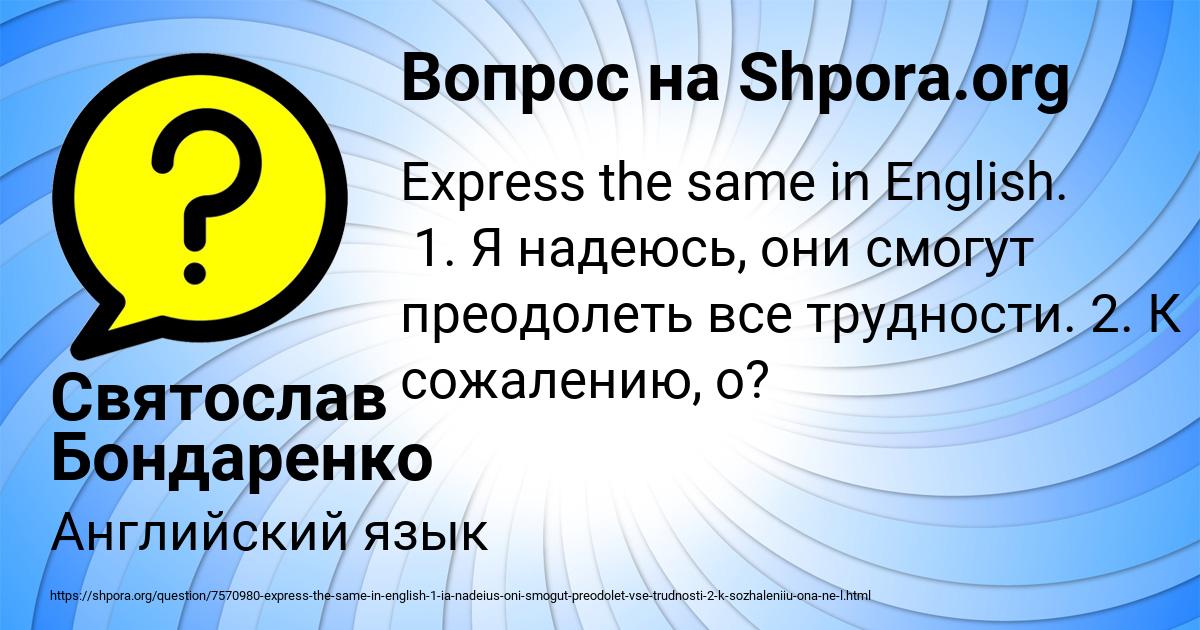 Вопрос на Shpora.org

Express the same in English.
1. Я надеюсь, они смогут преодолеть все трудности. 2. К сожалению, о?

Святослав Бондаренко

Английский язык

https://shpora.org/question/7570980-express-the-same-in-english-1-ia-nadeius-oni-smogut-preodolet-vse-trudnosti-2-k-sozhaleniiu-ona-ne-l.html